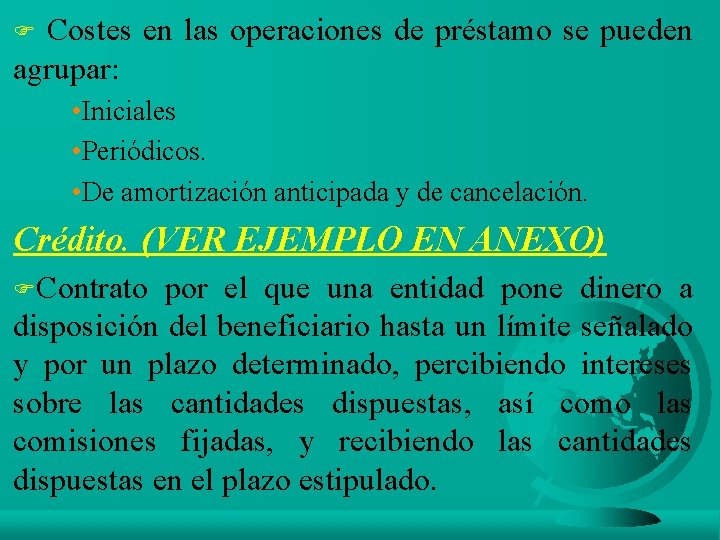 Costes en las operaciones de préstamo se pueden agrupar:

•Iniciales

•Periódicos.

•De amortización anticipada y de cancelación.

Crédito. (VER EJEMPLO EN ANEXO)

Contrato por el que una entidad pone dinero a disposición del beneficiario hasta un límite señalado y por un plazo determinado, percibiendo intereses sobre las cantidades dispuestas, así como las comisiones fijadas, y recibiendo las cantidades dispuestas en el plazo estipulado.